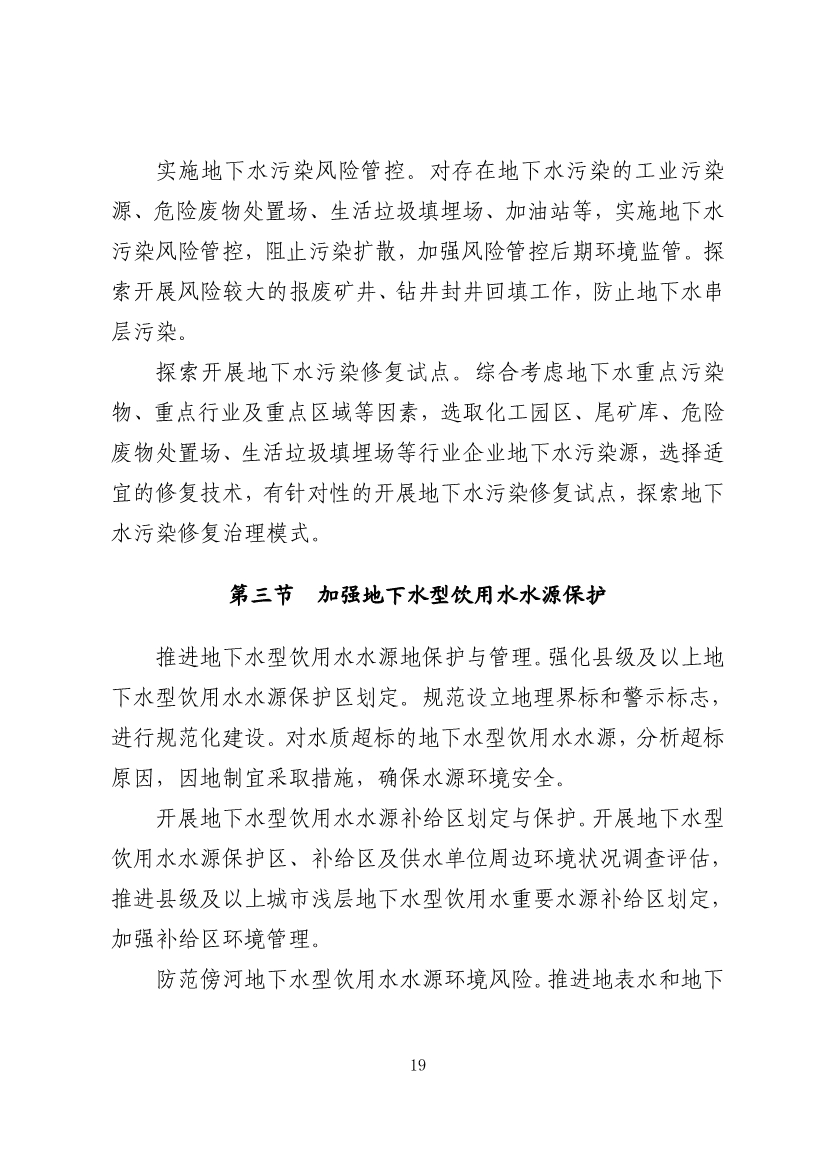 实施地下水污染风险管控。对存在地下水污染的工业污染源、危险废物处置场、生活垃圾填埋场、加油站等，实施地下水污染风险管控，阻止污染扩散，加强风险管控后期环境监管。探索开展风险较大的报废矿井、钻井封井回填工作，防止地下水串层污染。

探索开展地下水污染修复试点。综合考虑地下水重点污染物、重点行业及重点区域等因素，选取化工园区、尾矿库、危险废物处置场、生活垃圾填埋场等行业企业地下水污染源，选择适宜的修复技术，有针对性的开展地下水污染修复试点，探索地下水污染修复治理模式。

第三节　加强地下水型饮用水水源保护

推进地下水型饮用水水源地保护与管理。强化县级及以上地下水型饮用水水源保护区划定。规范设立地理界标和警示标志，进行规范化建设。对水质超标的地下水型饮用水水源，分析超标原因，因地制宜采取措施，确保水源环境安全。

开展地下水型饮用水水源补给区划定与保护。开展地下水型饮用水水源保护区、补给区及供水单位周边环境状况调查评估，推进县级及以上城市浅层地下水型饮用水重要水源补给区划定，加强补给区环境管理。

防范傍河地下水型饮用水水源环境风险。推进地表水和地下

19